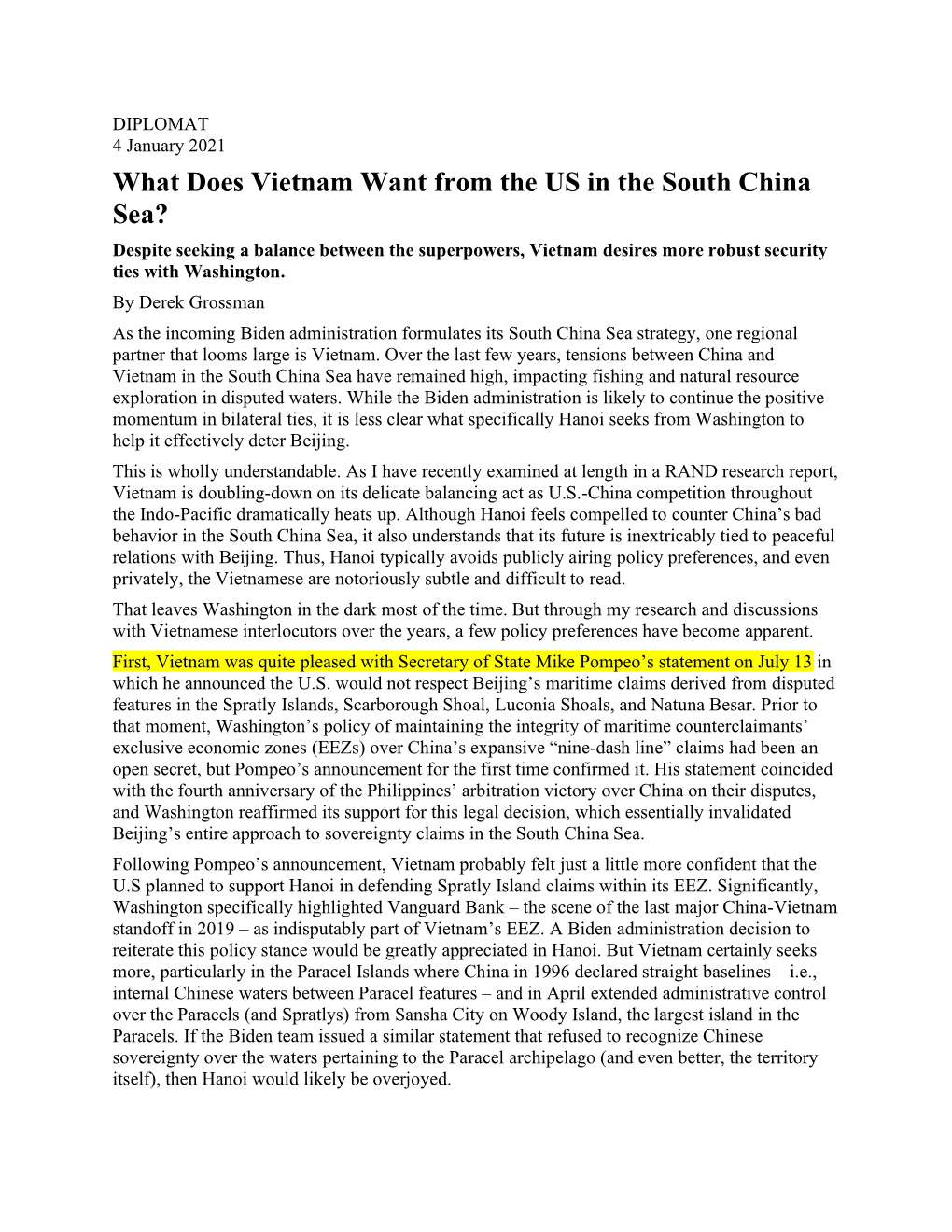 DIPLOMAT
4 January 2021

What Does Vietnam Want from the US in the South China Sea?

Despite seeking a balance between the superpowers, Vietnam desires more robust security ties with Washington.

By Derek Grossman

As the incoming Biden administration formulates its South China Sea strategy, one regional partner that looms large is Vietnam. Over the last few years, tensions between China and Vietnam in the South China Sea have remained high, impacting fishing and natural resource exploration in disputed waters. While the Biden administration is likely to continue the positive momentum in bilateral ties, it is less clear what specifically Hanoi seeks from Washington to help it effectively deter Beijing.

This is wholly understandable. As I have recently examined at length in a RAND research report, Vietnam is doubling-down on its delicate balancing act as U.S.-China competition throughout the Indo-Pacific dramatically heats up. Although Hanoi feels compelled to counter China's bad behavior in the South China Sea, it also understands that its future is inextricably tied to peaceful relations with Beijing. Thus, Hanoi typically avoids publicly airing policy preferences, and even privately, the Vietnamese are notoriously subtle and difficult to read.

That leaves Washington in the dark most of the time. But through my research and discussions with Vietnamese interlocutors over the years, a few policy preferences have become apparent.

First, Vietnam was quite pleased with Secretary of State Mike Pompeo's statement on July 13 in which he announced the U.S. would not respect Beijing's maritime claims derived from disputed features in the Spratly Islands, Scarborough Shoal, Luconia Shoals, and Natuna Besar. Prior to that moment, Washington's policy of maintaining the integrity of maritime counterclaimants' exclusive economic zones (EEZs) over China's expansive "nine-dash line" claims had been an open secret, but Pompeo's announcement for the first time confirmed it. His statement coincided with the fourth anniversary of the Philippines' arbitration victory over China on their disputes, and Washington reaffirmed its support for this legal decision, which essentially invalidated Beijing's entire approach to sovereignty claims in the South China Sea.

Following Pompeo's announcement, Vietnam probably felt just a little more confident that the U.S planned to support Hanoi in defending Spratly Island claims within its EEZ. Significantly, Washington specifically highlighted Vanguard Bank – the scene of the last major China-Vietnam standoff in 2019 – as indisputably part of Vietnam's EEZ. A Biden administration decision to reiterate this policy stance would be greatly appreciated in Hanoi. But Vietnam certainly seeks more, particularly in the Paracel Islands where China in 1996 declared straight baselines – i.e., internal Chinese waters between Paracel features – and in April extended administrative control over the Paracels (and Spratlys) from Sansha City on Woody Island, the largest island in the Paracels. If the Biden team issued a similar statement that refused to recognize Chinese sovereignty over the waters pertaining to the Paracel archipelago (and even better, the territory itself), then Hanoi would likely be overjoyed.